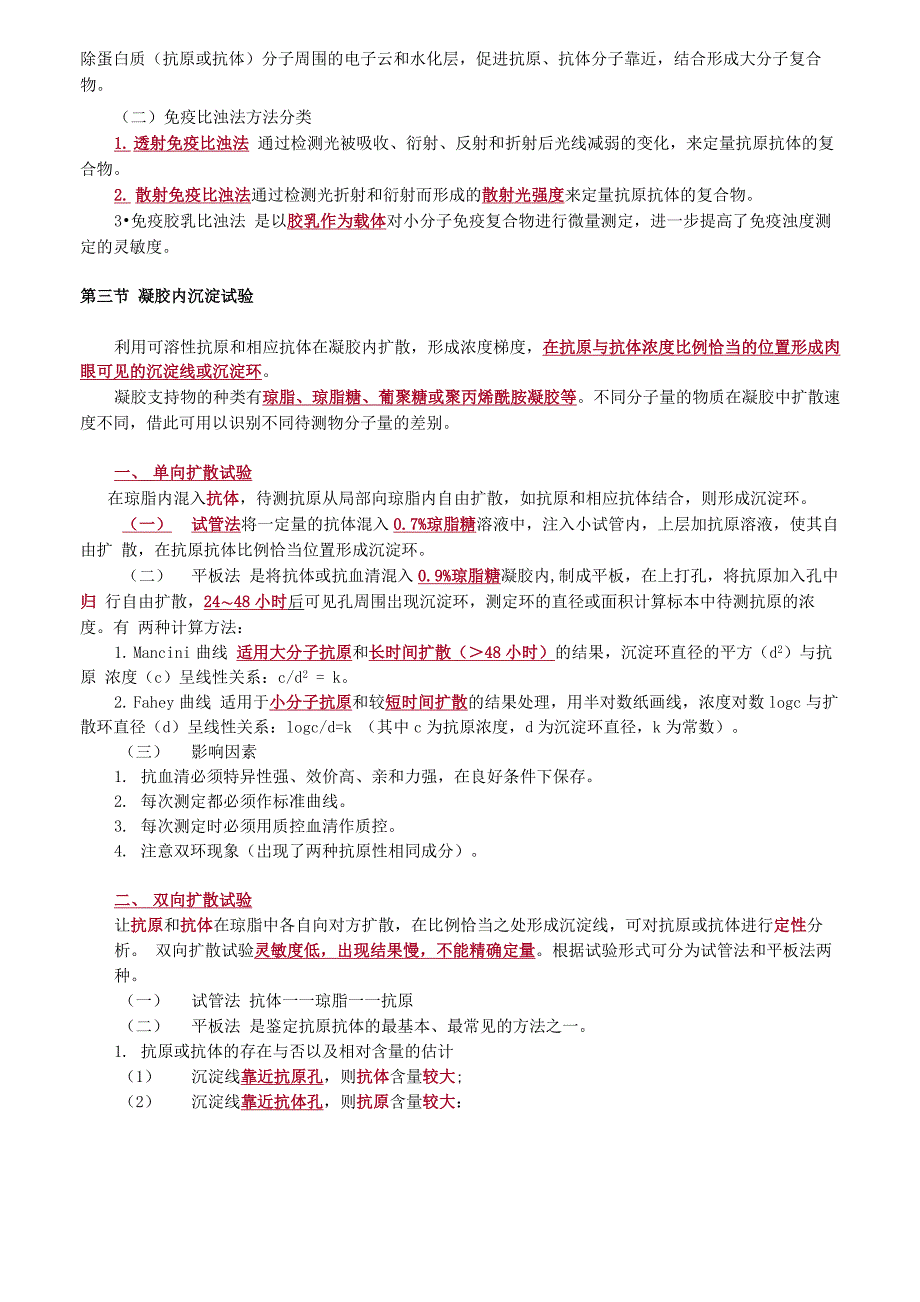 除蛋白质（抗原或抗体）分子周围的电子云和水化层，促进抗原、抗体分子靠近，结合形成大分子复合物。

（二）免疫比浊法方法分类

1. 透射免疫比浊法 通过检测光被吸收、衍射、反射和折射后光线减弱的变化，来定量抗原抗体的复合物。

2. 散射免疫比浊法通过检测光折射和衍射而形成的散射光强度来定量抗原抗体的复合物。

3•免疫胶乳比浊法 是以胶乳作为载体对小分子免疫复合物进行微量测定，进一步提高了免疫浊度测定的灵敏度。

第三节 凝胶内沉淀试验

利用可溶性抗原和相应抗体在凝胶内扩散，形成浓度梯度，在抗原与抗体浓度比例恰当的位置形成肉眼可见的沉淀线或沉淀环。

凝胶支持物的种类有琼脂、琼脂糖、葡聚糖或聚丙烯酰胺凝胶等。不同分子量的物质在凝胶中扩散速度不同，借此可用以识别不同待测物分子量的差别。

一、 单向扩散试验

在琼脂内混入抗体，待测抗原从局部向琼脂内自由扩散，如抗原和相应抗体结合，则形成沉淀环。

（一） 试管法将一定量的抗体混入 0.7%琼脂糖溶液中，注入小试管内，上层加抗原溶液，使其自由扩 散，在抗原抗体比例恰当位置形成沉淀环。

（二） 平板法 是将抗体或抗血清混入 0.9%琼脂糖凝胶内,制成平板，在上打孔，将抗原加入孔中归 行自由扩散，24~48 小时后可见孔周围出现沉淀环，测定环的直径或面积计算标本中待测抗原的浓度。有 两种计算方法：

1. Mancini 曲线 适用大分子抗原和长时间扩散（>48 小时）的结果，沉淀环直径的平方（$d^2$）与抗原 浓度（c）呈线性关系：$c/d^2 = k$。

2. Fahey 曲线 适用于小分子抗原和较短时间扩散的结果处理，用半对数纸画线，浓度对数 logc 与扩散环直径（d）呈线性关系：logc/d=k （其中 c 为抗原浓度，d 为沉淀环直径，k 为常数）。

（三） 影响因素

1. 抗血清必须特异性强、效价高、亲和力强，在良好条件下保存。
2. 每次测定都必须作标准曲线。
3. 每次测定时必须用质控血清作质控。
4. 注意双环现象（出现了两种抗原性相同成分）。

二、 双向扩散试验

让抗原和抗体在琼脂中各自向对方扩散，在比例恰当之处形成沉淀线，可对抗原或抗体进行定性分析。 双向扩散试验灵敏度低，出现结果慢，不能精确定量。根据试验形式可分为试管法和平板法两种。

（一） 试管法 抗体一一琼脂一一抗原

（二） 平板法 是鉴定抗原抗体的最基本、最常见的方法之一。

1. 抗原或抗体的存在与否以及相对含量的估计

（1） 沉淀线靠近抗原孔，则抗体含量较大;

（2） 沉淀线靠近抗体孔，则抗原含量较大: